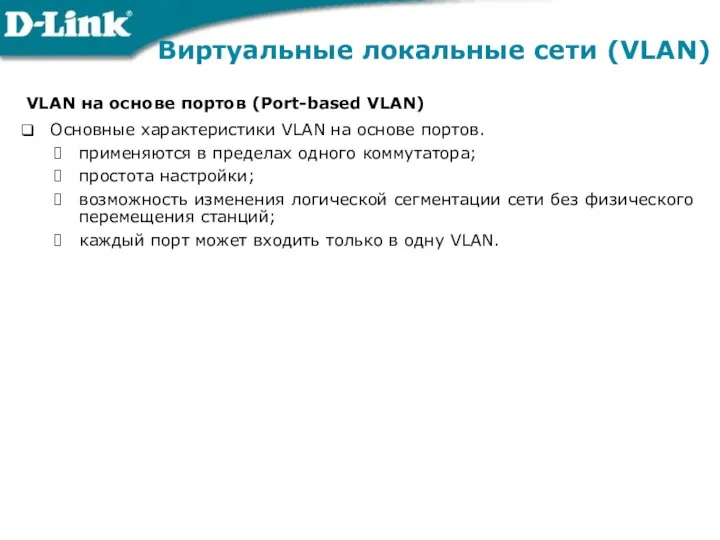 D-Link®

Виртуальные локальные сети (VLAN)

VLAN на основе портов (Port-based VLAN)

❑ Основные характеристики VLAN на основе портов.

применяются в пределах одного коммутатора;

простота настройки;

возможность изменения логической сегментации сети без физического перемещения станций;

каждый порт может входить только в одну VLAN.